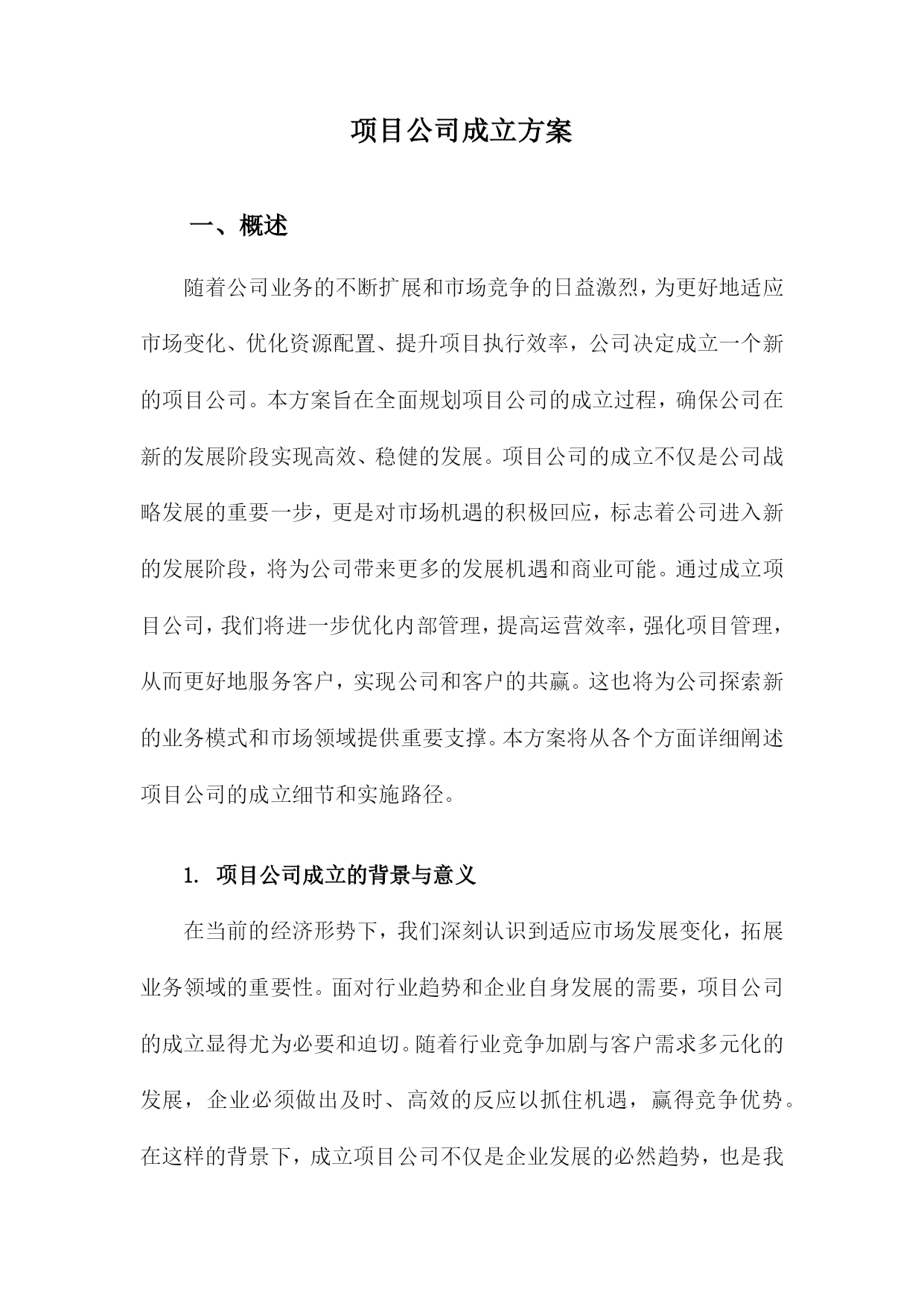 项目公司成立方案

一、概述

随着公司业务的不断扩展和市场竞争的日益激烈，为更好地适应市场变化、优化资源配置、提升项目执行效率，公司决定成立一个新的项目公司。本方案旨在全面规划项目公司的成立过程，确保公司在新的发展阶段实现高效、稳健的发展。项目公司的成立不仅是公司战略发展的重要一步，更是对市场机遇的积极回应，标志着公司进入新的发展阶段，将为公司带来更多的发展机遇和商业可能。通过成立项目公司，我们将进一步优化内部管理，提高运营效率，强化项目管理，从而更好地服务客户，实现公司和客户的共赢。这也将为公司探索新的业务模式和市场领域提供重要支撑。本方案将从各个方面详细阐述项目公司的成立细节和实施路径。

1. 项目公司成立的背景与意义

在当前的经济形势下，我们深刻认识到适应市场发展变化，拓展业务领域的重要性。面对行业趋势和企业自身发展的需要，项目公司的成立显得尤为必要和迫切。随着行业竞争加剧与客户需求多元化的发展，企业必须做出及时、高效的反应以抓住机遇，赢得竞争优势。在这样的背景下，成立项目公司不仅是企业发展的必然趋势，也是我